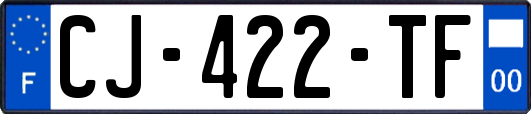 F
CJ-422-TF
00